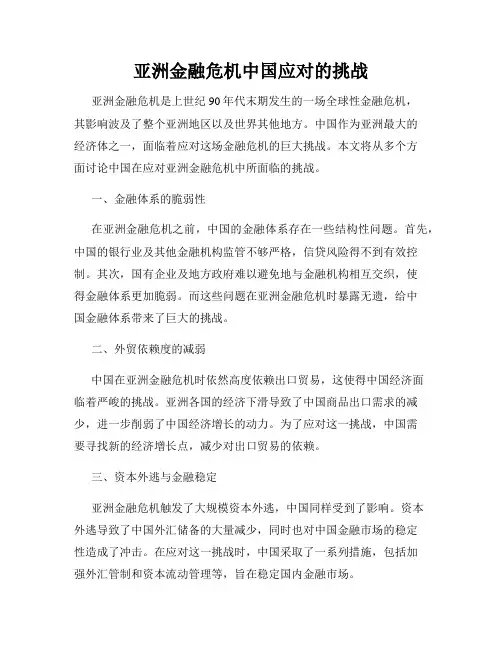 亚洲金融危机中国应对的挑战

亚洲金融危机是上世纪90年代末期发生的一场全球性金融危机，其影响波及了整个亚洲地区以及世界其他地方。中国作为亚洲最大的经济体之一，面临着应对这场金融危机的巨大挑战。本文将从多个方面讨论中国在应对亚洲金融危机中所面临的挑战。

一、金融体系的脆弱性

在亚洲金融危机之前，中国的金融体系存在一些结构性问题。首先，中国的银行业及其他金融机构监管不够严格，信贷风险得不到有效控制。其次，国有企业及地方政府难以避免地与金融机构相互交织，使得金融体系更加脆弱。而这些问题在亚洲金融危机时暴露无遗，给中国金融体系带来了巨大的挑战。

二、外贸依赖度的减弱

中国在亚洲金融危机时依然高度依赖出口贸易，这使得中国经济面临着严峻的挑战。亚洲各国的经济下滑导致了中国商品出口需求的减少，进一步削弱了中国经济增长的动力。为了应对这一挑战，中国需要寻找新的经济增长点，减少对出口贸易的依赖。

三、资本外逃与金融稳定

亚洲金融危机触发了大规模资本外逃，中国同样受到了影响。资本外逃导致了中国外汇储备的大量减少，同时也对中国金融市场的稳定性造成了冲击。在应对这一挑战时，中国采取了一系列措施，包括加强外汇管制和资本流动管理等，旨在稳定国内金融市场。